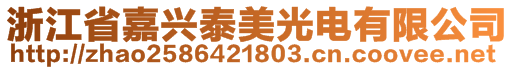 浙江省嘉兴泰美光电有限公司
http://zhao2586421803.cn.coovee.net